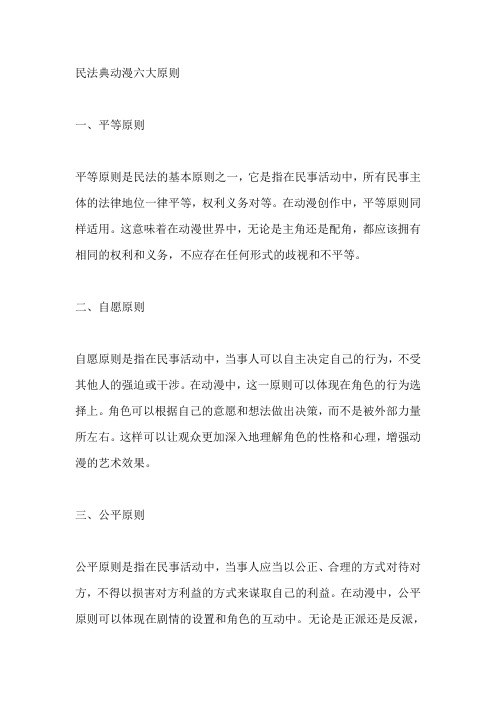 民法典动漫六大原则

一、平等原则

平等原则是民法的基本原则之一，它是指在民事活动中，所有民事主体的法律地位一律平等，权利义务对等。在动漫创作中，平等原则同样适用。这意味着在动漫世界中，无论是主角还是配角，都应该拥有相同的权利和义务，不应存在任何形式的歧视和不平等。

二、自愿原则

自愿原则是指在民事活动中，当事人可以自主决定自己的行为，不受其他人的强迫或干涉。在动漫中，这一原则可以体现在角色的行为选择上。角色可以根据自己的意愿和想法做出决策，而不是被外部力量所左右。这样可以让观众更加深入地理解角色的性格和心理，增强动漫的艺术效果。

三、公平原则

公平原则是指在民事活动中，当事人应当以公正、合理的方式对待对方，不得以损害对方利益的方式来谋取自己的利益。在动漫中，公平原则可以体现在剧情的设置和角色的互动中。无论是正派还是反派，